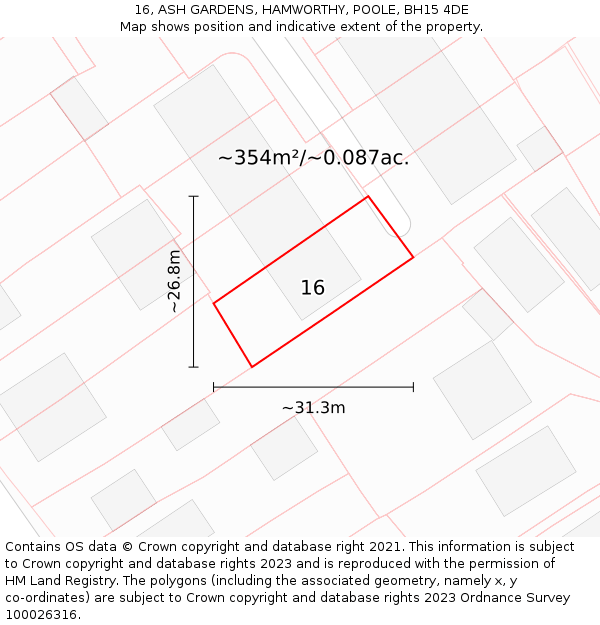 16, ASH GARDENS, HAMWORTHY, POOLE, BH15 4DE
Map shows position and indicative extent of the property.

~354m²/~0.087ac.

~26.8m

16

~31.3m

Contains OS data © Crown copyright and database right 2021. This information is subject to Crown copyright and database rights 2023 and is reproduced with the permission of HM Land Registry. The polygons (including the associated geometry, namely x, y co-ordinates) are subject to Crown copyright and database rights 2023 Ordnance Survey 100026316.